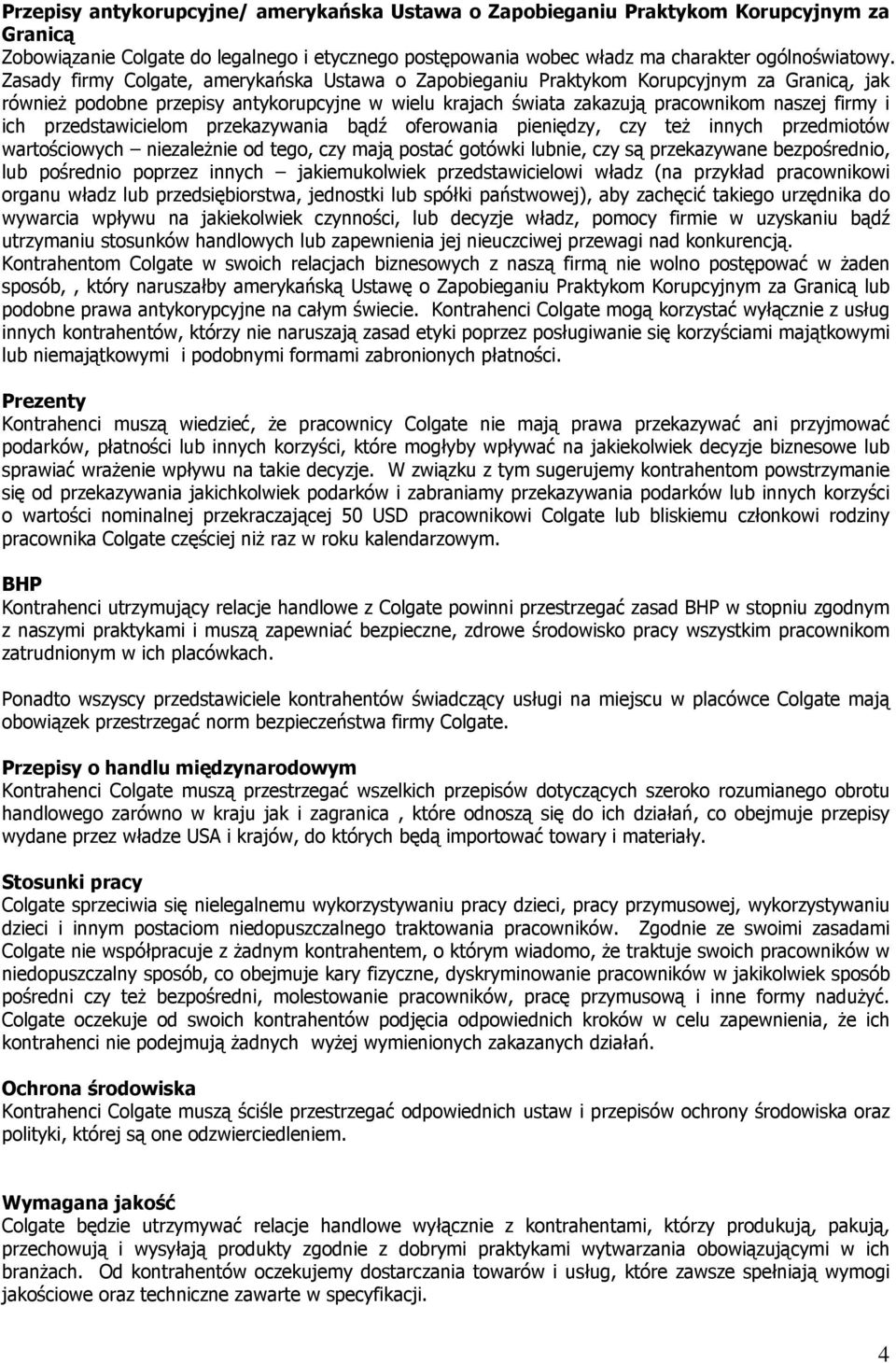 Przepisy antykorupcyjne/ amerykańska Ustawa o Zapobieganiu Praktykom Korupcyjnym za Granicą
Zobowiązanie Colgate do legalnego i etycznego postępowania wobec władz ma charakter ogólnoświatowy. Zasady firmy Colgate, amerykańska Ustawa o Zapobieganiu Praktykom Korupcyjnym za Granicą, jak również podobne przepisy antykorupcyjne w wielu krajach świata zakazują pracownikom naszej firmy i ich przedstawicielom przekazywania bądź oferowania pieniędzy, czy też innych przedmiotów wartościowych – niezależnie od tego, czy mają postać gotówki lubnie, czy są przekazywane bezpośrednio, lub pośrednio poprzez innych – jakiemukolwiek przedstawicielowi władz (na przykład pracownikowi organu władz lub przedsiębiorstwa, jednostki lub spółki państwowej), aby zachęcić takiego urzędnika do wywarcia wpływu na jakiekolwiek czynności, lub decyzje władz, pomocy firmie w uzyskaniu bądź utrzymaniu stosunków handlowych lub zapewnienia jej nieuczciwej przewagi nad konkurencją. Kontrahentom Colgate w swoich relacjach biznesowych z naszą firmą nie wolno postępować w żaden sposób, , który naruszałby amerykańską Ustawę o Zapobieganiu Praktykom Korupcyjnym za Granicą lub podobne prawa antykorypcyjne na całym świecie. Kontrahenci Colgate mogą korzystać wyłącznie z usług innych kontrahentów, którzy nie naruszają zasad etyki poprzez posługiwanie się korzyściami majątkowymi lub niemajątkowymi i podobnymi formami zabronionych płatności.

Prezenty
Kontrahenci muszą wiedzieć, że pracownicy Colgate nie mają prawa przekazywać ani przyjmować podarków, płatności lub innych korzyści, które mogłyby wpływać na jakiekolwiek decyzje biznesowe lub sprawiać wrażenie wpływu na takie decyzje. W związku z tym sugerujemy kontrahentom powstrzymanie się od przekazywania jakichkolwiek podarków i zabraniamy przekazywania podarków lub innych korzyści o wartości nominalnej przekraczającej 50 USD pracownikowi Colgate lub bliskiemu członkowi rodziny pracownika Colgate częściej niż raz w roku kalendarzowym.

BHP
Kontrahenci utrzymujący relacje handlowe z Colgate powinni przestrzegać zasad BHP w stopniu zgodnym z naszymi praktykami i muszą zapewniać bezpieczne, zdrowe środowisko pracy wszystkim pracownikom zatrudnionym w ich placówkach.

Ponadto wszyscy przedstawiciele kontrahentów świadczący usługi na miejscu w placówce Colgate mają obowiązek przestrzegać norm bezpieczeństwa firmy Colgate.

Przepisy o handlu międzynarodowym
Kontrahenci Colgate muszą przestrzegać wszelkich przepisów dotyczących szeroko rozumianego obrotu handlowego zarówno w kraju jak i zagranica , które odnoszą się do ich działań, co obejmuje przepisy wydane przez władze USA i krajów, do których będą importować towary i materiały.

Stosunki pracy
Colgate sprzeciwia się nielegalnemu wykorzystywaniu pracy dzieci, pracy przymusowej, wykorzystywaniu dzieci i innym postaciom niedopuszczalnego traktowania pracowników. Zgodnie ze swoimi zasadami Colgate nie współpracuje z żadnym kontrahentem, o którym wiadomo, że traktuje swoich pracowników w niedopuszczalny sposób, co obejmuje kary fizyczne, dyskryminowanie pracowników w jakikolwiek sposób pośredni czy też bezpośredni, molestowanie pracowników, pracę przymusową i inne formy nadużyć. Colgate oczekuje od swoich kontrahentów podjęcia odpowiednich kroków w celu zapewnienia, że ich kontrahenci nie podejmują żadnych wyżej wymienionych zakazanych działań.

Ochrona środowiska
Kontrahenci Colgate muszą ściśle przestrzegać odpowiednich ustaw i przepisów ochrony środowiska oraz polityki, której są one odzwierciedleniem.

Wymagana jakość
Colgate będzie utrzymywać relacje handlowe wyłącznie z kontrahentami, którzy produkują, pakują, przechowują i wysyłają produkty zgodnie z dobrymi praktykami wytwarzania obowiązującymi w ich branżach. Od kontrahentów oczekujemy dostarczania towarów i usług, które zawsze spełniają wymogi jakościowe oraz techniczne zawarte w specyfikacji.

4